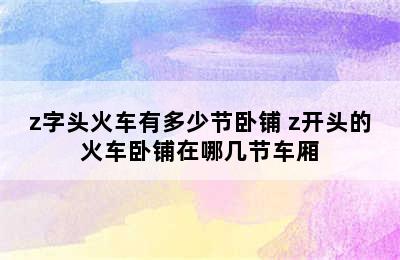 z字头火车有多少节卧铺 z开头的火车卧铺在哪几节车厢